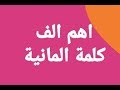 اهم الف
كلمة المانية